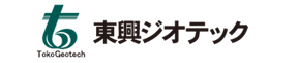 TokoGeotech

東興ジオテック